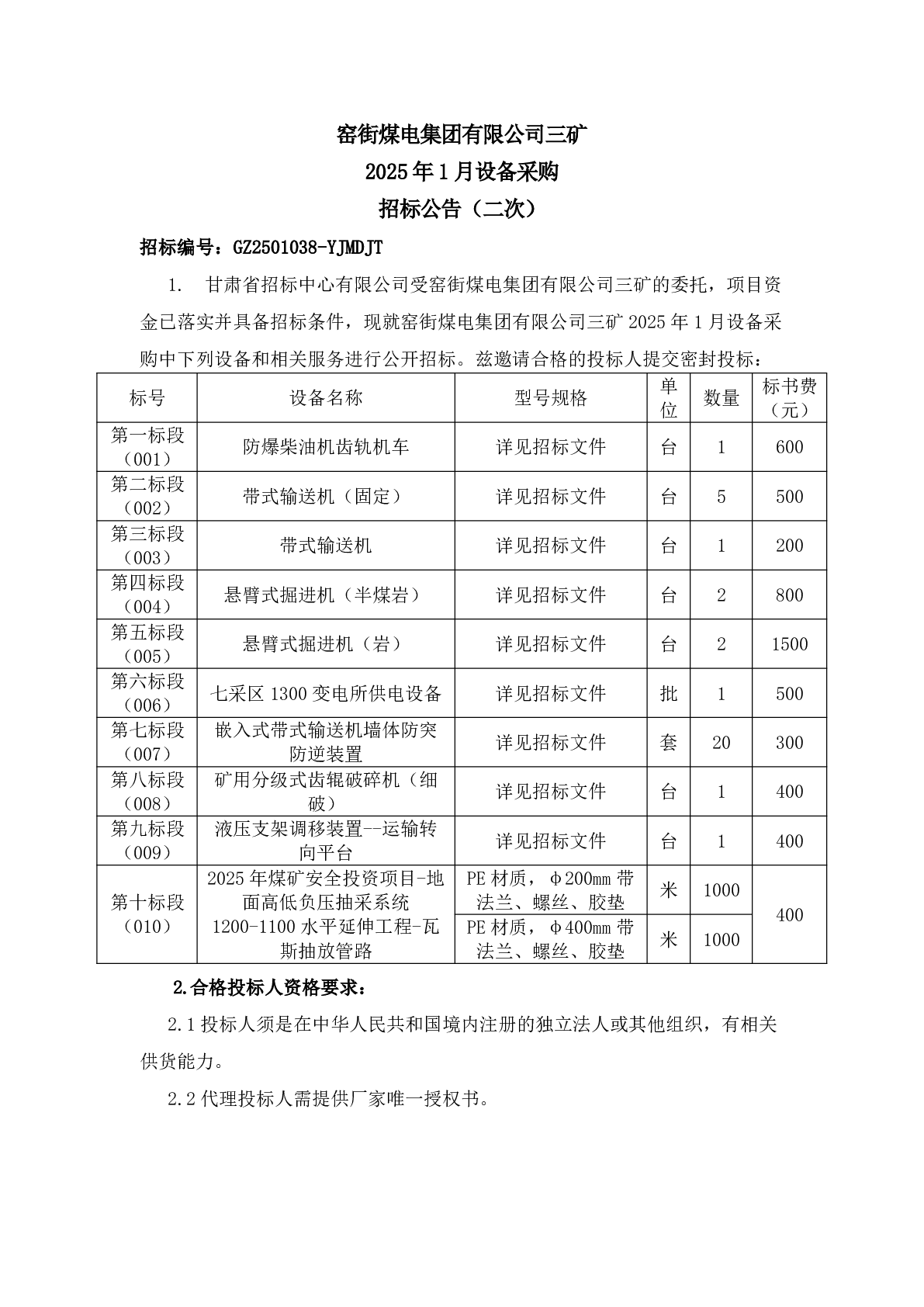 窑街煤电集团有限公司三矿
2025年1月设备采购
招标公告（二次）

招标编号：GZ2501038-YJMDJT

1. 甘肃省招标中心有限公司受窑街煤电集团有限公司三矿的委托，项目资金已落实并具备招标条件，现就窑街煤电集团有限公司三矿2025年1月设备采购中下列设备和相关服务进行公开招标。兹邀请合格的投标人提交密封投标：

| 标号 | 设备名称 | 型号规格 | 单位 | 数量 | 标书费（元） |
|---|---|---|---|---|---|
| 第一标段（001） | 防爆柴油机齿轨机车 | 详见招标文件 | 台 | 1 | 600 |
| 第二标段（002） | 带式输送机（固定） | 详见招标文件 | 台 | 5 | 500 |
| 第三标段（003） | 带式输送机 | 详见招标文件 | 台 | 1 | 200 |
| 第四标段（004） | 悬臂式掘进机（半煤岩） | 详见招标文件 | 台 | 2 | 800 |
| 第五标段（005） | 悬臂式掘进机（岩） | 详见招标文件 | 台 | 2 | 1500 |
| 第六标段（006） | 七采区1300变电所供电设备 | 详见招标文件 | 批 | 1 | 500 |
| 第七标段（007） | 嵌入式带式输送机墙体防突防逆装置 | 详见招标文件 | 套 | 20 | 300 |
| 第八标段（008） | 矿用分级式齿辊破碎机（细破） | 详见招标文件 | 台 | 1 | 400 |
| 第九标段（009） | 液压支架调移装置--运输转向平台 | 详见招标文件 | 台 | 1 | 400 |
| 第十标段（010） | 2025年煤矿安全投资项目-地面高低负压抽采系统1200-1100水平延伸工程-瓦斯抽放管路 | PE材质，φ200mm带法兰、螺丝、胶垫 | 米 | 1000 | 400 |
| | | PE材质，φ400mm带法兰、螺丝、胶垫 | 米 | 1000 | |

2.合格投标人资格要求：

2.1投标人须是在中华人民共和国境内注册的独立法人或其他组织，有相关供货能力。

2.2代理投标人需提供厂家唯一授权书。